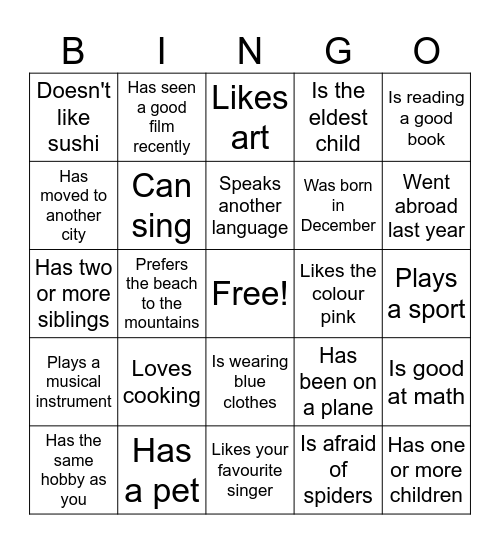 | B | I | N | G | O |
|---|---|---|---|---|
| Doesn't like sushi | Has seen a good film recently | Likes art | Is the eldest child | Is reading a good book |
| Has moved to another city | Can sing | Speaks another language | Was born in December | Went abroad last year |
| Has two or more siblings | Prefers the beach to the mountains | Free! | Likes the colour pink | Plays a sport |
| Plays a musical instrument | Loves cooking | Is wearing blue clothes | Has been on a plane | Is good at math |
| Has the same hobby as you | Has a pet | Likes your favourite singer | Is afraid of spiders | Has one or more children |